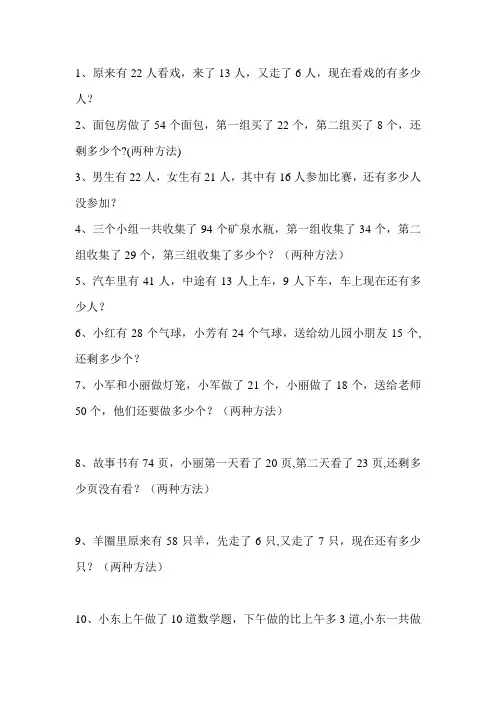 1、原来有 22 人看戏，来了 13 人，又走了 6 人，现在看戏的有多少人？

2、面包房做了 54 个面包，第一组买了 22 个，第二组买了 8 个，还剩多少个?(两种方法)

3、男生有 22 人，女生有 21 人，其中有 16 人参加比赛，还有多少人没参加？

4、三个小组一共收集了 94 个矿泉水瓶，第一组收集了 34 个，第二组收集了 29 个，第三组收集了多少个？（两种方法）

5、汽车里有 41 人，中途有 13 人上车，9 人下车，车上现在还有多少人？

6、小红有 28 个气球，小芳有 24 个气球，送给幼儿园小朋友 15 个，还剩多少个？

7、小军和小丽做灯笼，小军做了 21 个，小丽做了 18 个，送给老师 50 个，他们还要做多少个？（两种方法）

8、故事书有 74 页，小丽第一天看了 20 页,第二天看了 23 页,还剩多少页没有看？（两种方法）

9、羊圈里原来有 58 只羊，先走了 6 只,又走了 7 只，现在还有多少只？（两种方法）

10、小东上午做了 10 道数学题，下午做的比上午多 3 道,小东一共做